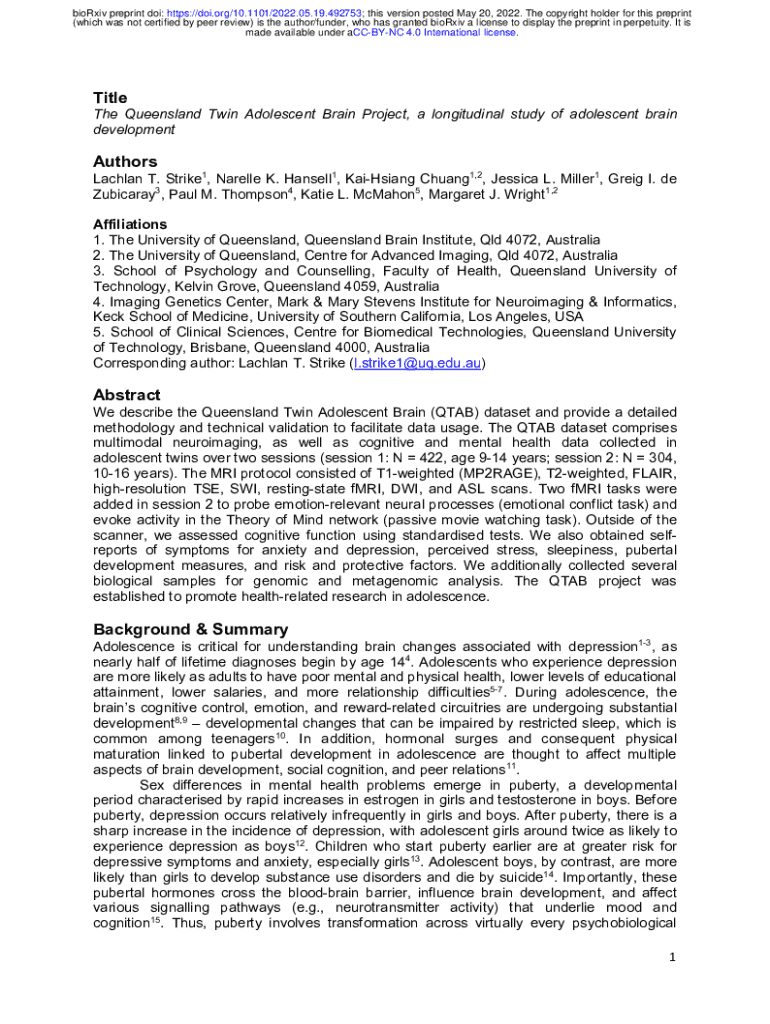 bioRxiv preprint doi: https://doi.org/10.1101/2022.05.19.492753; this version posted May 20, 2022. The copyright holder for this preprint (which was not certified by peer review) is the author/funder, who has granted bioRxiv a license to display the preprint in perpetuity. It is made available under aCC-BY-NC 4.0 International license.

Title
The Queensland Twin Adolescent Brain Project, a longitudinal study of adolescent brain development

Authors
Lachlan T. Strike$^1$, Narelle K. Hansell$^1$, Kai-Hsiang Chuang$^{1,2}$, Jessica L. Miller$^1$, Greig I. de Zubicaray$^3$, Paul M. Thompson$^4$, Katie L. McMahon$^5$, Margaret J. Wright$^{1,2}$

Affiliations
1. The University of Queensland, Queensland Brain Institute, Qld 4072, Australia
2. The University of Queensland, Centre for Advanced Imaging, Qld 4072, Australia
3. School of Psychology and Counselling, Faculty of Health, Queensland University of Technology, Kelvin Grove, Queensland 4059, Australia
4. Imaging Genetics Center, Mark & Mary Stevens Institute for Neuroimaging & Informatics, Keck School of Medicine, University of Southern California, Los Angeles, USA
5. School of Clinical Sciences, Centre for Biomedical Technologies, Queensland University of Technology, Brisbane, Queensland 4000, Australia
Corresponding author: Lachlan T. Strike (l.strike1@uq.edu.au)

Abstract
We describe the Queensland Twin Adolescent Brain (QTAB) dataset and provide a detailed methodology and technical validation to facilitate data usage. The QTAB dataset comprises multimodal neuroimaging, as well as cognitive and mental health data collected in adolescent twins over two sessions (session 1: N = 422, age 9-14 years; session 2: N = 304, 10-16 years). The MRI protocol consisted of T1-weighted (MP2RAGE), T2-weighted, FLAIR, high-resolution TSE, SWI, resting-state fMRI, DWI, and ASL scans. Two fMRI tasks were added in session 2 to probe emotion-relevant neural processes (emotional conflict task) and evoke activity in the Theory of Mind network (passive movie watching task). Outside of the scanner, we assessed cognitive function using standardised tests. We also obtained self-reports of symptoms for anxiety and depression, perceived stress, sleepiness, pubertal development measures, and risk and protective factors. We additionally collected several biological samples for genomic and metagenomic analysis. The QTAB project was established to promote health-related research in adolescence.

Background & Summary
Adolescence is critical for understanding brain changes associated with depression$^{1-3}$, as nearly half of lifetime diagnoses begin by age 14$^4$. Adolescents who experience depression are more likely as adults to have poor mental and physical health, lower levels of educational attainment, lower salaries, and more relationship difficulties$^{5-7}$. During adolescence, the brain's cognitive control, emotion, and reward-related circuitries are undergoing substantial development$^{8,9}$ – developmental changes that can be impaired by restricted sleep, which is common among teenagers$^{10}$. In addition, hormonal surges and consequent physical maturation linked to pubertal development in adolescence are thought to affect multiple aspects of brain development, social cognition, and peer relations$^{11}$.

Sex differences in mental health problems emerge in puberty, a developmental period characterised by rapid increases in estrogen in girls and testosterone in boys. Before puberty, depression occurs relatively infrequently in girls and boys. After puberty, there is a sharp increase in the incidence of depression, with adolescent girls around twice as likely to experience depression as boys$^{12}$. Children who start puberty earlier are at greater risk for depressive symptoms and anxiety, especially girls$^{13}$. Adolescent boys, by contrast, are more likely than girls to develop substance use disorders and die by suicide$^{14}$. Importantly, these pubertal hormones cross the blood-brain barrier, influence brain development, and affect various signalling pathways (e.g., neurotransmitter activity) that underlie mood and cognition$^{15}$. Thus, puberty involves transformation across virtually every psychobiological

1